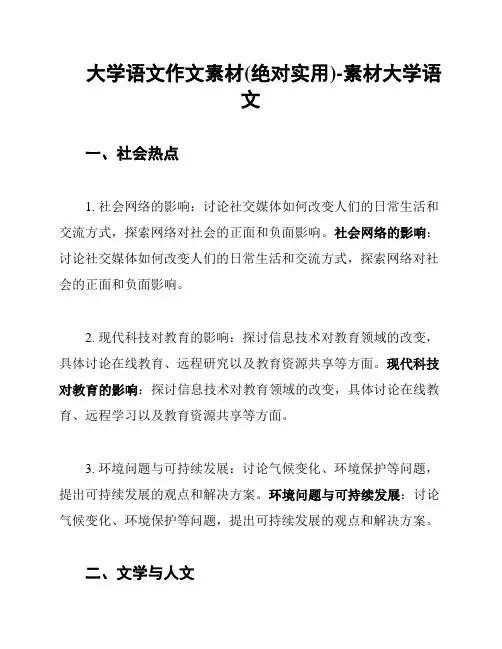 大学语文作文素材(绝对实用)-素材大学语文

一、社会热点

1. 社会网络的影响：讨论社交媒体如何改变人们的日常生活和交流方式，探索网络对社会的正面和负面影响。社会网络的影响：讨论社交媒体如何改变人们的日常生活和交流方式，探索网络对社会的正面和负面影响。

2. 现代科技对教育的影响：探讨信息技术对教育领域的改变，具体讨论在线教育、远程研究以及教育资源共享等方面。现代科技对教育的影响：探讨信息技术对教育领域的改变，具体讨论在线教育、远程学习以及教育资源共享等方面。

3. 环境问题与可持续发展：讨论气候变化、环境保护等问题，提出可持续发展的观点和解决方案。环境问题与可持续发展：讨论气候变化、环境保护等问题，提出可持续发展的观点和解决方案。

二、文学与人文